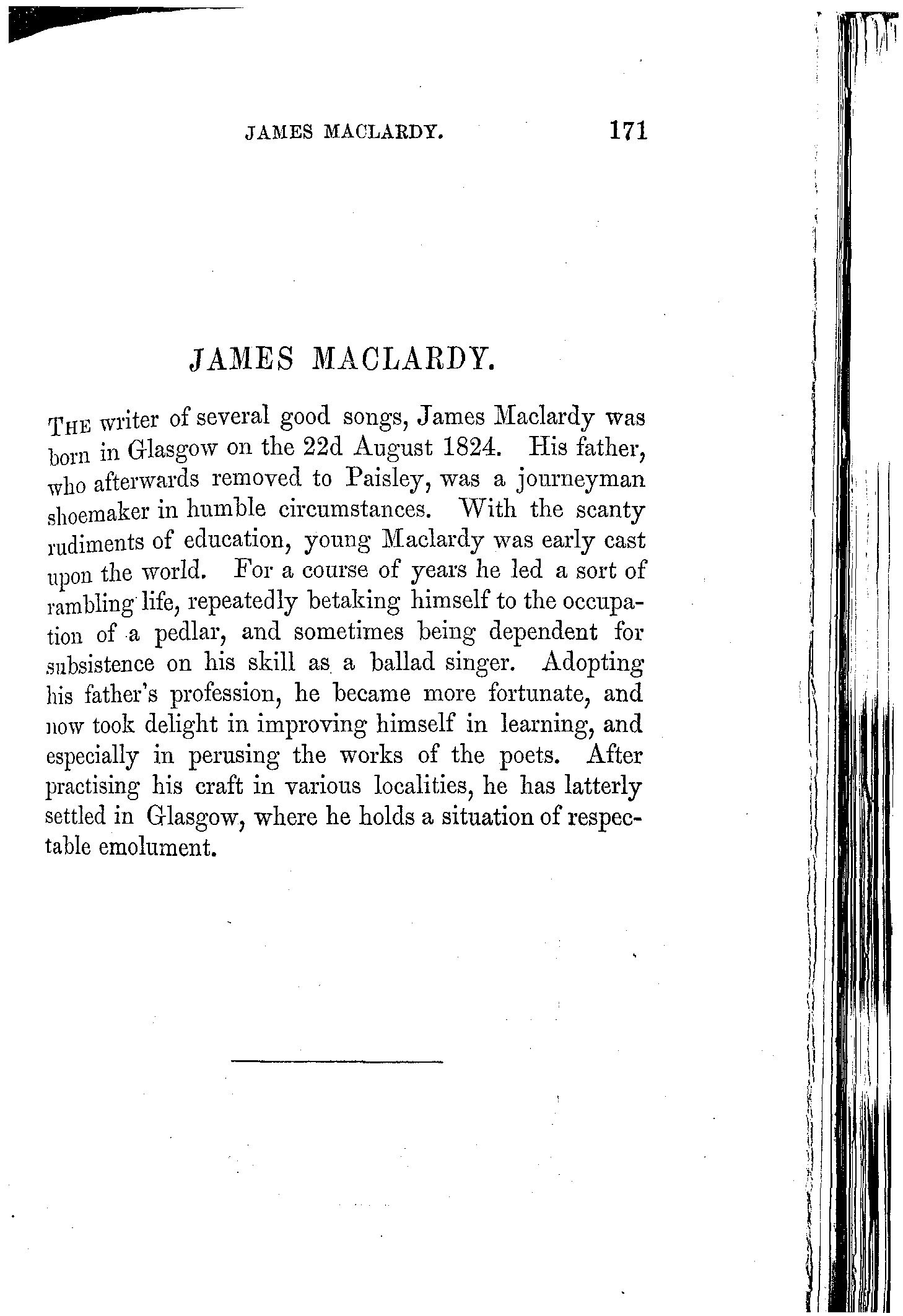 JAMES MACLARDY. 171

JAMES MACLARDY.

THE writer of several good songs, James Maclardy was born in Glasgow on the 22d August 1824. His father, who afterwards removed to Paisley, was a journeyman shoemaker in humble circumstances. With the scanty rudiments of education, young Maclardy was early cast upon the world. For a course of years he led a sort of rambling life, repeatedly betaking himself to the occupation of a pedlar, and sometimes being dependent for subsistence on his skill as a ballad singer. Adopting his father's profession, he became more fortunate, and now took delight in improving himself in learning, and especially in perusing the works of the poets. After practising his craft in various localities, he has latterly settled in Glasgow, where he holds a situation of respectable emolument.